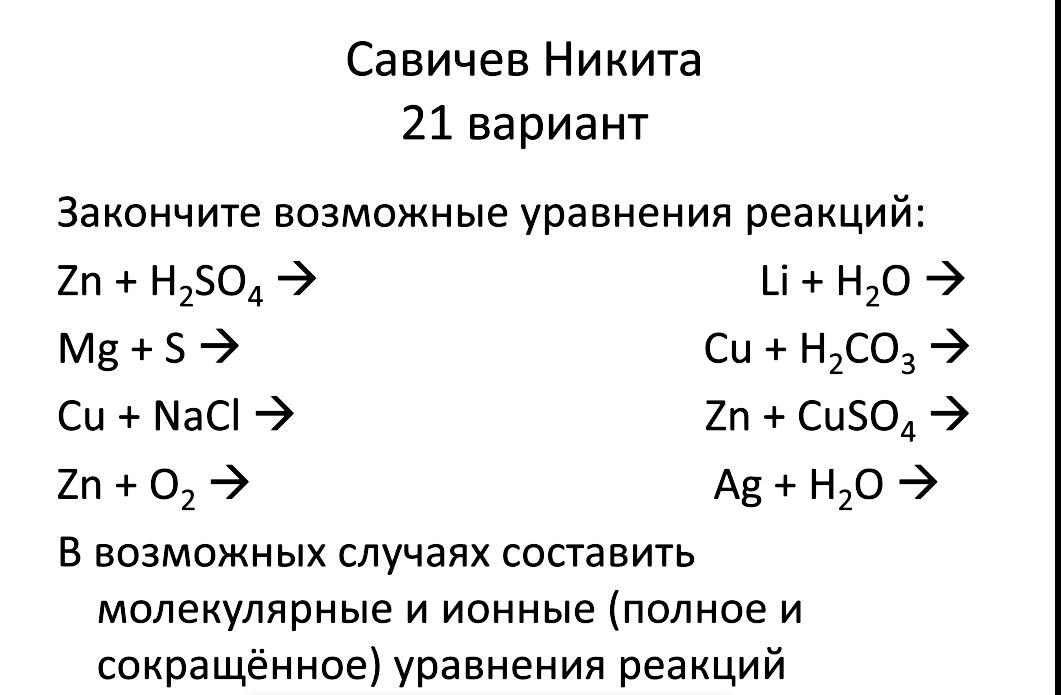 Савичев Никита
21 вариант

Закончите возможные уравнения реакций:

$Zn + H_2SO_4 \rightarrow$

$Mg + S \rightarrow$

$Cu + NaCl \rightarrow$

$Zn + O_2 \rightarrow$

$Li + H_2O \rightarrow$

$Cu + H_2CO_3 \rightarrow$

$Zn + CuSO_4 \rightarrow$

$Ag + H_2O \rightarrow$

В возможных случаях составить молекулярные и ионные (полное и сокращённое) уравнения реакций